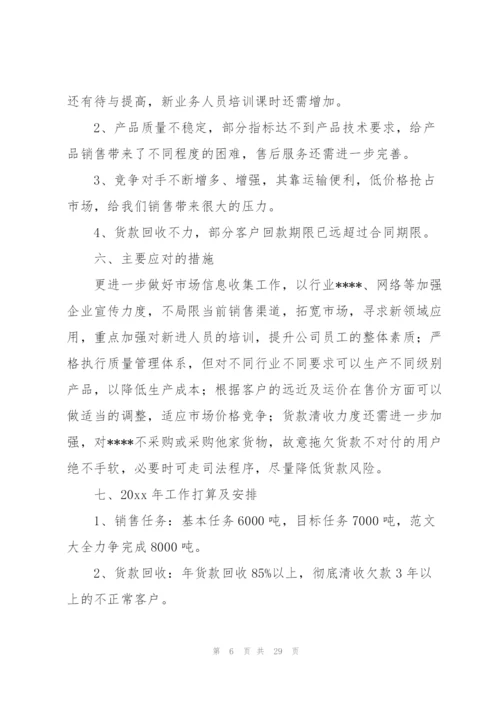 还有待与提高，新业务人员培训课时还需增加。

2、产品质量不稳定，部分指标达不到产品技术要求，给产品销售带来了不同程度的困难，售后服务还需进一步完善。

3、竞争对手不断增多、增强，其靠运输便利，低价格抢占市场，给我们销售带来很大的压力。

4、货款回收不力，部分客户回款期限已远超过合同期限。

六、主要应对的措施

更进一步做好市场信息收集工作，以行业****、网络等加强企业宣传力度，不局限当前销售渠道，拓宽市场，寻求新领域应用，重点加强对新进人员的培训，提升公司员工的整体素质；严格执行质量管理体系，但对不同行业不同要求可以生产不同级别产品，以降低生产成本；根据客户的远近及运价在售价方面可以做适当的调整，适应市场价格竞争；货款清收力度还需进一步加强，对****不采购或采购他家货物，故意拖欠货款不对付的用户绝不手软，必要时可走司法程序，尽量降低货款风险。

七、20xx 年工作打算及安排

1、销售任务：基本任务 6000 吨，目标任务 7000 吨，范文大全力争完成 8000 吨。

2、货款回收：年货款回收 85%以上，彻底清收欠款 3 年以上的不正常客户。

第 6 页 共 29 页